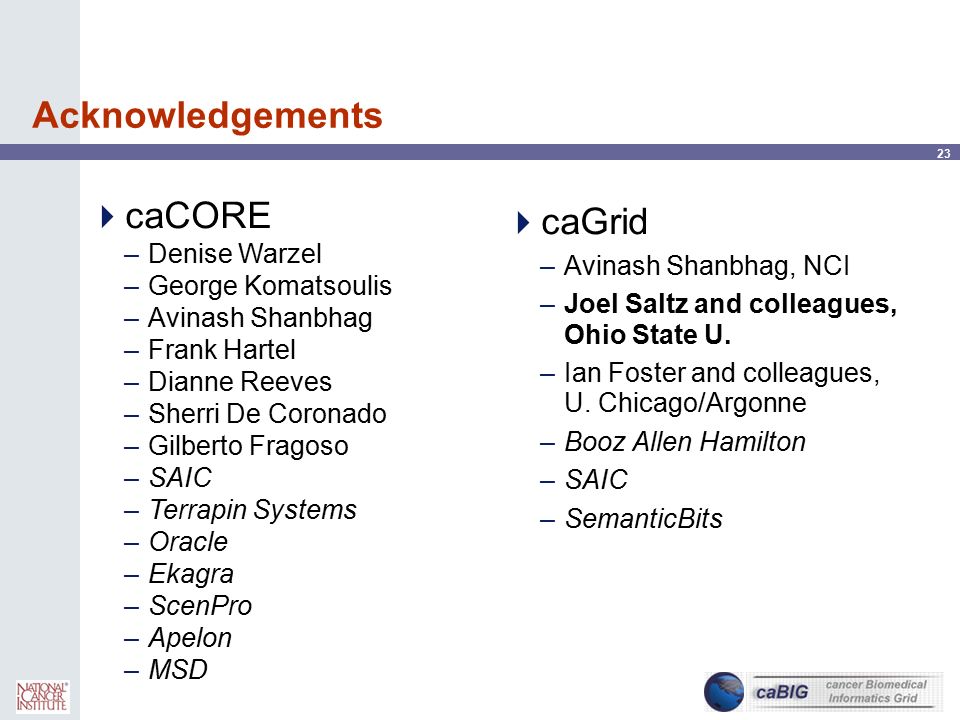 Acknowledgements

23

caCORE
– Denise Warzel
– George Komatsoulis
– Avinash Shanbhag
– Frank Hartel
– Dianne Reeves
– Sherri De Coronado
– Gilberto Fragoso
– SAIC
– Terrapin Systems
– Oracle
– Ekagra
– ScenPro
– Apelon
– MSD

caGrid
– Avinash Shanbhag, NCI
– Joel Saltz and colleagues, Ohio State U.
– Ian Foster and colleagues, U. Chicago/Argonne
– Booz Allen Hamilton
– SAIC
– SemanticBits

NATIONAL CANCER INSTITUTE

caBIG cancer Biomedical Informatics Grid